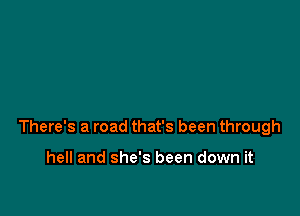 There's a road that's been through

hell and she's been down it